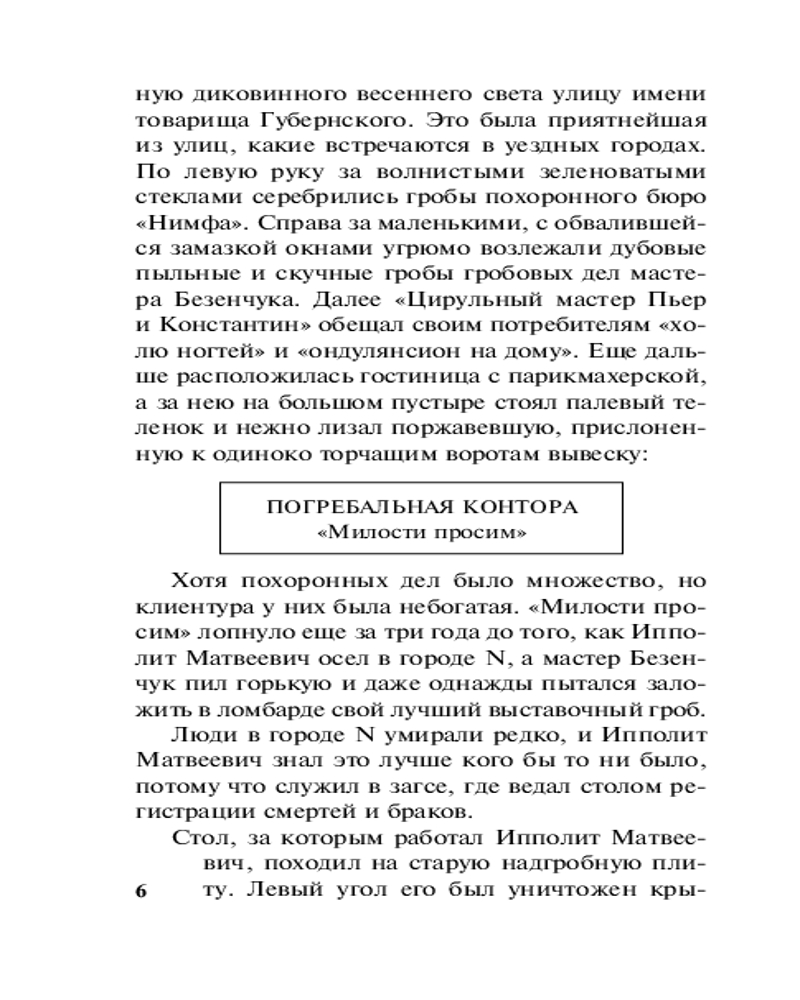 ную диковинного весеннего света улицу имени товарища Губернского. Это была приятнейшая из улиц, какие встречаются в уездных городах. По левую руку за волнистыми зеленоватыми стеклами серебрились гробы похоронного бюро «Нимфа». Справа за маленькими, с обвалившейся замазкой окнами угрюмо возлежали дубовые пыльные и скучные гробы гробовых дел мастера Безенчука. Далее «Цирульный мастер Пьер и Константин» обещал своим потребителям «холю ногтей» и «ондулянсион на дому». Еще дальше расположилась гостиница с парикмахерской, а за нею на большом пустыре стоял палевый теленок и нежно лизал поржавевшую, прислоненную к одиноко торчащим воротам вывеску:

ПОГРЕБАЛЬНАЯ КОНТОРА
«Милости просим»

Хотя похоронных дел было множество, но клиентура у них была небогатая. «Милости просим» лопнуло еще за три года до того, как Ипполит Матвеевич осел в городе N, а мастер Безенчук пил горькую и даже однажды пытался заложить в ломбарде свой лучший выставочный гроб.

Люди в городе N умирали редко, и Ипполит Матвеевич знал это лучше кого бы то ни было, потому что служил в загсе, где ведал столом регистрации смертей и браков.

Стол, за которым работал Ипполит Матвеевич, походил на старую надгробную плиту. Левый угол его был уничтожен кры-

6